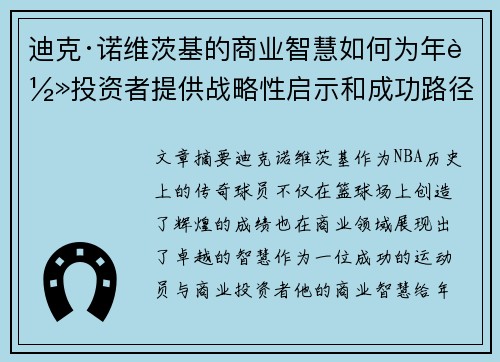 迪克·诺维茨基的商业智慧如何为年è½»投资者提供战略性启示和成功路径

文章摘要迪克诺维茨基作为NBA历史上的传奇球员不仅在篮球场上创造了辉煌的成绩也在商业领域展现出了卓越的智慧作为一位成功的运动员与商业投资者他的商业智慧给年